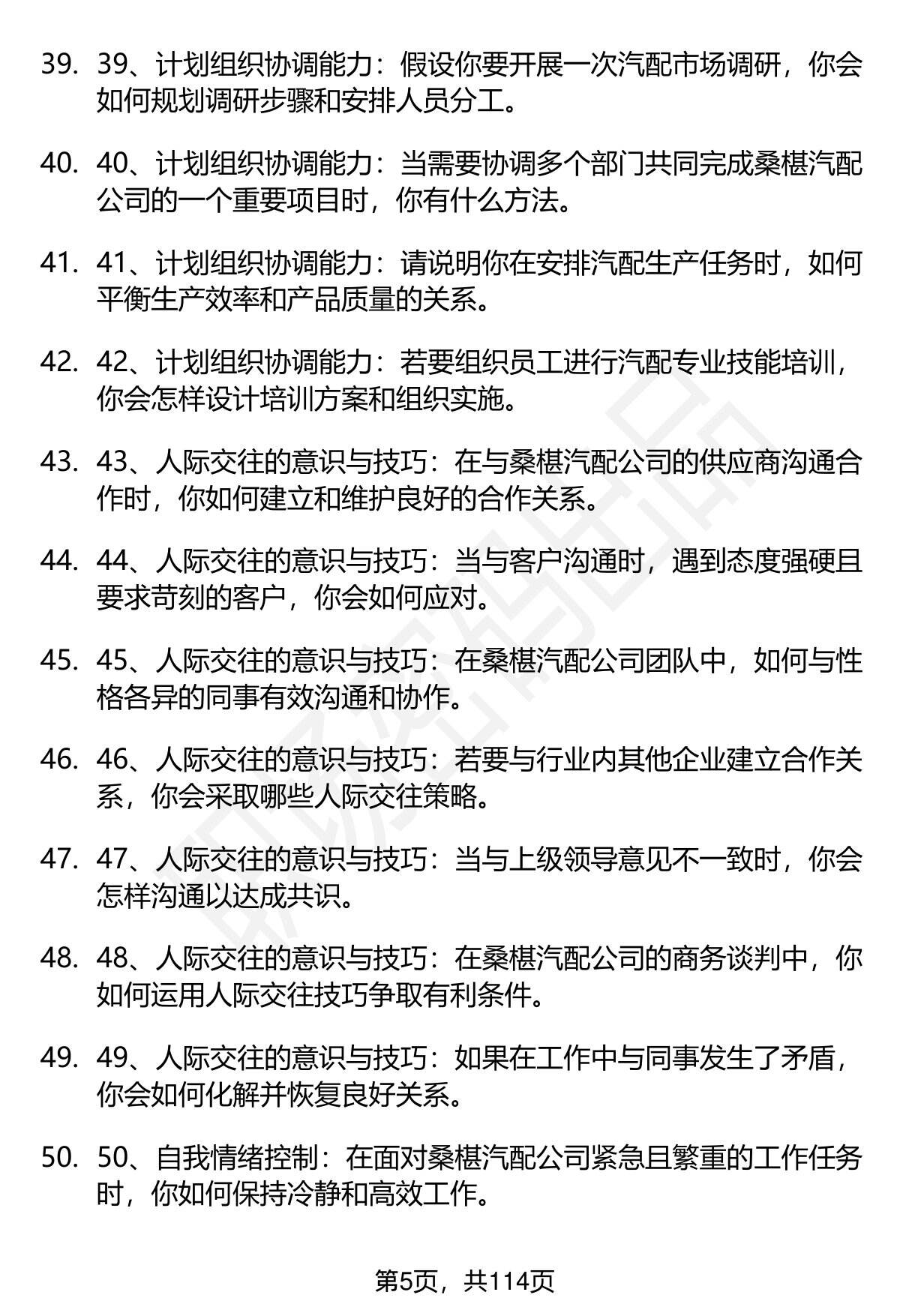 39. 39、计划组织协调能力：假设你要开展一次汽配市场调研，你会如何规划调研步骤和安排人员分工。

40. 40、计划组织协调能力：当需要协调多个部门共同完成桑椹汽配公司的一个重要项目时，你有什么方法。

41. 41、计划组织协调能力：请说明你在安排汽配生产任务时，如何平衡生产效率和产品质量的关系。

42. 42、计划组织协调能力：若要组织员工进行汽配专业技能培训，你会怎样设计培训方案和组织实施。

43. 43、人际交往的意识与技巧：在与桑椹汽配公司的供应商沟通合作时，你如何建立和维护良好的合作关系。

44. 44、人际交往的意识与技巧：当与客户沟通时，遇到态度强硬且要求苛刻的客户，你会如何应对。

45. 45、人际交往的意识与技巧：在桑椹汽配公司团队中，如何与性格各异的同事有效沟通和协作。

46. 46、人际交往的意识与技巧：若要与行业内其他企业建立合作关系，你会采取哪些人际交往策略。

47. 47、人际交往的意识与技巧：当与上级领导意见不一致时，你会怎样沟通以达成共识。

48. 48、人际交往的意识与技巧：在桑椹汽配公司的商务谈判中，你如何运用人际交往技巧争取有利条件。

49. 49、人际交往的意识与技巧：如果在工作中与同事发生了矛盾，你会如何化解并恢复良好关系。

50. 50、自我情绪控制：在面对桑椹汽配公司紧急且繁重的工作任务时，你如何保持冷静和高效工作。

第5页，共114页